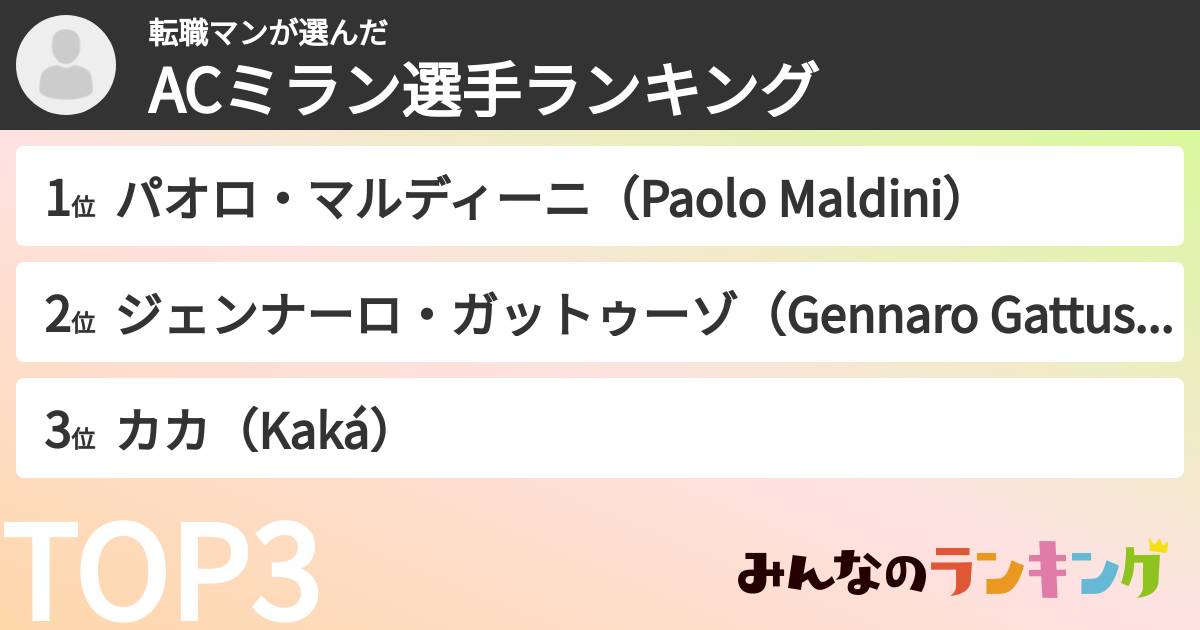 転職マンが選んだ
ACミラン選手ランキング

1位 パオロ・マルディーニ（Paolo Maldini）

2位 ジェンナーロ・ガットゥーゾ（Gennaro Gattus...

3位 カカ（Kaká）

TOP3

みんなのランキング